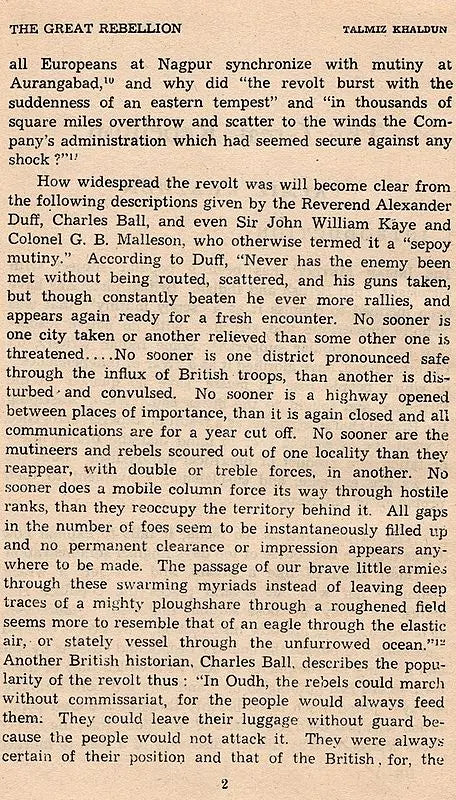 THE GREAT REBELLION TALMIZ KHALDUN

all Europeans at Nagpur synchronize with mutiny at Aurangabad,$^{10}$ and why did "the revolt burst with the suddenness of an eastern tempest" and "in thousands of square miles overthrow and scatter to the winds the Company's administration which had seemed secure against any shock ?"$^{11}$

How widespread the revolt was will become clear from the following descriptions given by the Reverend Alexander Duff, Charles Ball, and even Sir John William Kaye and Colonel G. B. Malleson, who otherwise termed it a "sepoy mutiny." According to Duff, "Never has the enemy been met without being routed, scattered, and his guns taken, but though constantly beaten he ever more rallies, and appears again ready for a fresh encounter. No sooner is one city taken or another relieved than some other one is threatened....No sooner is one district pronounced safe through the influx of British troops, than another is disturbed and convulsed. No sooner is a highway opened between places of importance, than it is again closed and all communications are for a year cut off. No sooner are the mutineers and rebels scoured out of one locality than they reappear, with double or treble forces, in another. No sooner does a mobile column force its way through hostile ranks, than they reoccupy the territory behind it. All gaps in the number of foes seem to be instantaneously filled up and no permanent clearance or impression appears anywhere to be made. The passage of our brave little armies through these swarming myriads instead of leaving deep traces of a mighty ploughshare through a roughened field seems more to resemble that of an eagle through the elastic air, or stately vessel through the unfurrowed ocean."$^{12}$ Another British historian, Charles Ball, describes the popularity of the revolt thus : "In Oudh, the rebels could march without commissariat, for the people would always feed them. They could leave their luggage without guard because the people would not attack it. They were always certain of their position and that of the British, for, the

2